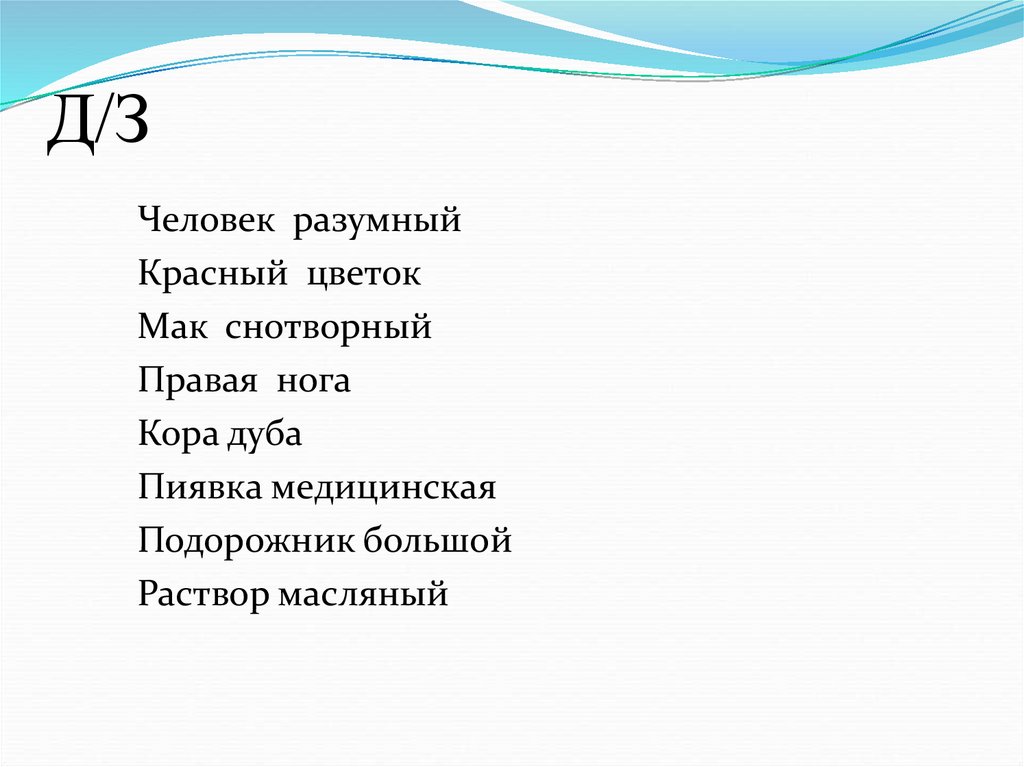 Д/З

Человек разумный
Красный цветок
Мак снотворный
Правая нога
Кора дуба
Пиявка медицинская
Подорожник большой
Раствор масляный